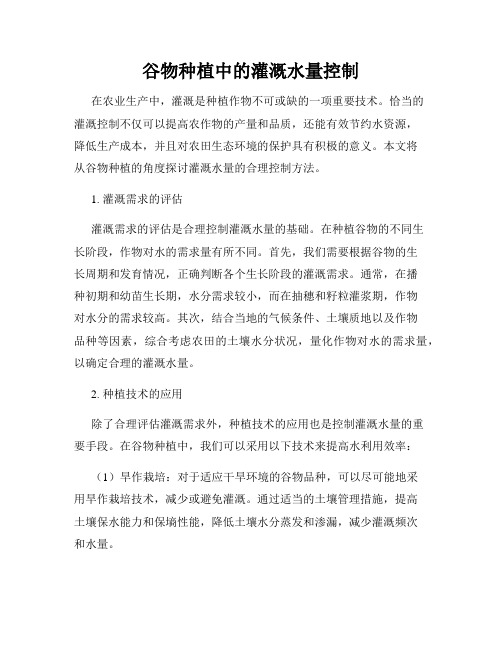 谷物种植中的灌溉水量控制

在农业生产中，灌溉是种植作物不可或缺的一项重要技术。恰当的灌溉控制不仅可以提高农作物的产量和品质，还能有效节约水资源，降低生产成本，并且对农田生态环境的保护具有积极的意义。本文将从谷物种植的角度探讨灌溉水量的合理控制方法。

1. 灌溉需求的评估

灌溉需求的评估是合理控制灌溉水量的基础。在种植谷物的不同生长阶段，作物对水的需求量有所不同。首先，我们需要根据谷物的生长周期和发育情况，正确判断各个生长阶段的灌溉需求。通常，在播种初期和幼苗生长期，水分需求较小，而在抽穗和籽粒灌浆期，作物对水分的需求较高。其次，结合当地的气候条件、土壤质地以及作物品种等因素，综合考虑农田的土壤水分状况，量化作物对水的需求量，以确定合理的灌溉水量。

2. 种植技术的应用

除了合理评估灌溉需求外，种植技术的应用也是控制灌溉水量的重要手段。在谷物种植中，我们可以采用以下技术来提高水利用效率：

（1）旱作栽培：对于适应干旱环境的谷物品种，可以尽可能地采用旱作栽培技术，减少或避免灌溉。通过适当的土壤管理措施，提高土壤保水能力和保墒性能，降低土壤水分蒸发和渗漏，减少灌溉频次和水量。